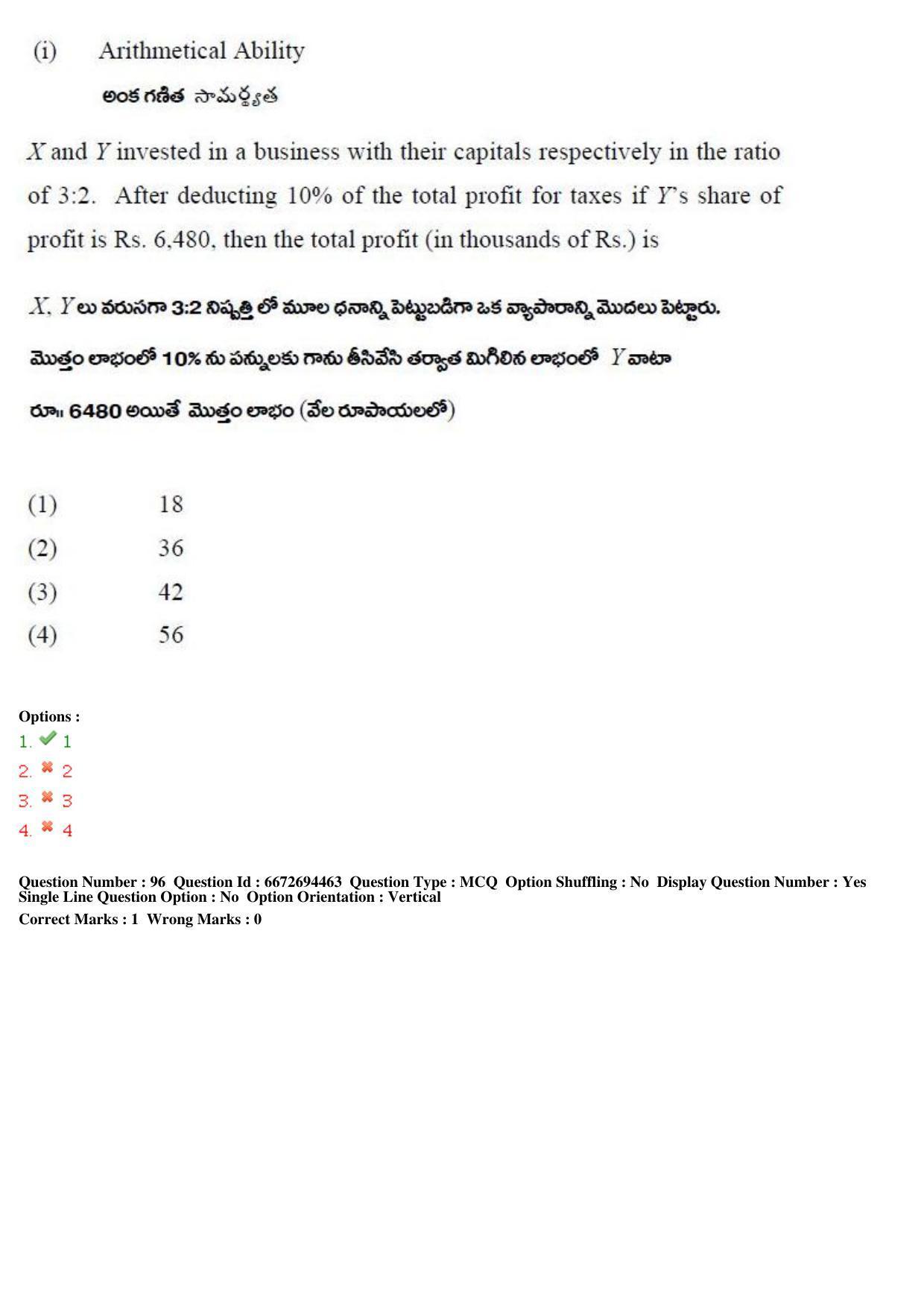 (i) Arithmetical Ability

అంక గణిత సామర్థ్యత

X and Y invested in a business with their capitals respectively in the ratio of 3:2. After deducting 10% of the total profit for taxes if Y's share of profit is Rs. 6,480, then the total profit (in thousands of Rs.) is

X, Y లు వరుసగా 3:2 నిష్పత్తి లో మూల ధనాన్ని పెట్టుబడిగా ఒక వ్యాపారాన్ని మొదలు పెట్టారు. మొత్తం లాభంలో 10% ను పన్నులకు గాను తీసివేసి తర్వాత మిగిలిన లాభంలో Y వాటా రూ॥ 6480 అయితే మొత్తం లాభం (వేల రూపాయలలో)

(1) 18
(2) 36
(3) 42
(4) 56

Options :
1. ✔ 1
2. ✖ 2
3. ✖ 3
4. ✖ 4

Question Number : 96 Question Id : 6672694463 Question Type : MCQ Option Shuffling : No Display Question Number : Yes Single Line Question Option : No Option Orientation : Vertical
Correct Marks : 1 Wrong Marks : 0